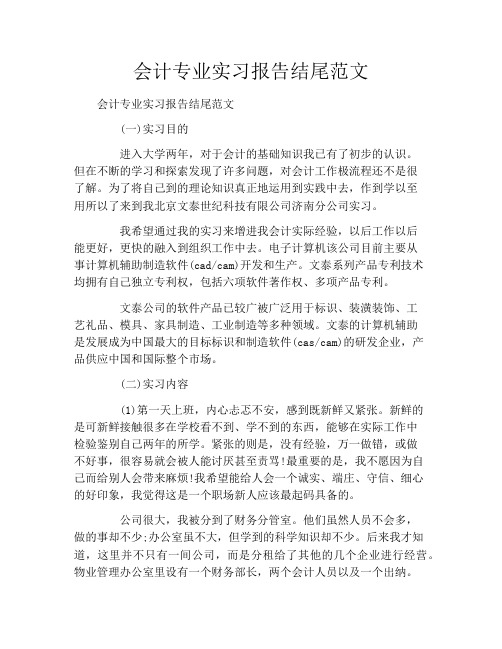 会计专业实习报告结尾范文

会计专业实习报告结尾范文

(一)实习目的

进入大学两年，对于会计的基础知识我已有了初步的认识。但在不断的学习和探索发现了许多问题，对会计工作极流程还不是很了解。为了将自己到的理论知识真正地运用到实践中去，作到学以至用所以了来到我北京文泰世纪科技有限公司济南分公司实习。

我希望通过我的实习来增进我会计实际经验，以后工作以后能更好，更快的融入到组织工作中去。电子计算机该公司目前主要从事计算机辅助制造软件(cad/cam)开发和生产。文泰系列产品专利技术均拥有自己独立专利权，包括六项软件著作权、多项产品专利。

文泰公司的软件产品已较广被广泛用于标识、装潢装饰、工艺礼品、模具、家具制造、工业制造等多种领域。文泰的计算机辅助是发展成为中国最大的目标标识和制造软件(cas/cam)的研发企业，产品供应中国和国际整个市场。

(二)实习内容

(1)第一天上班，内心忐忑不安，感到既新鲜又紧张。新鲜的是可新鲜接触很多在学校看不到、学不到的东西，能够在实际工作中检验鉴别自己两年的所学。紧张的则是，没有经验，万一做错，或做不好事，很容易就会被人能讨厌甚至责骂!最重要的是，我不愿因为自己而给别人会带来麻烦!我希望能给人会一个诚实、端庄、守信、细心的好印象，我觉得这是一个职场新人应该最起码具备的。

公司很大，我被分到了财务分管室。他们虽然人员不会多，做的事却不少;办公室虽不大，但学到的科学知识却不少。后来我才知道，这里并不只有一间公司，而是分租给了其他的几个企业进行经营。物业管理办公室里设有一个财务部长，两个会计人员以及一个出纳。